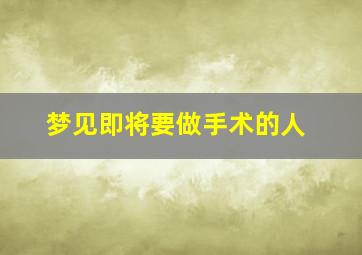 梦见即将要做手术的人